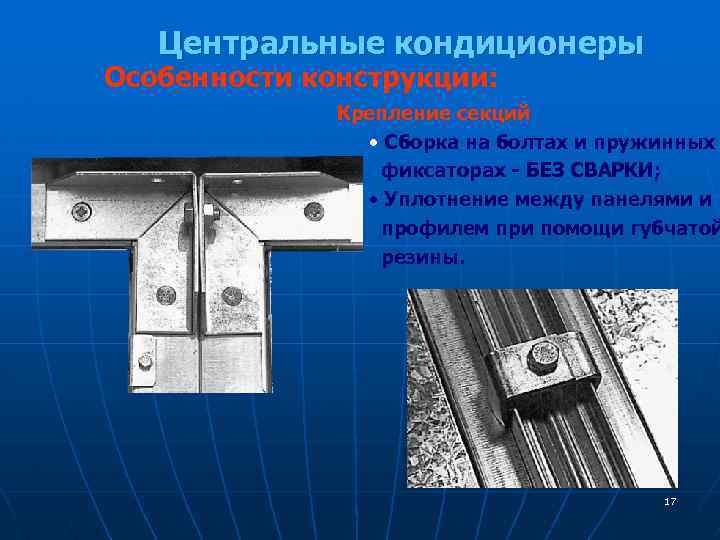 Центральные кондиционеры

Особенности конструкции:

Крепление секций

• Сборка на болтах и пружинных фиксаторах - БЕЗ СВАРКИ;

• Уплотнение между панелями и профилем при помощи губчатой резины.

17